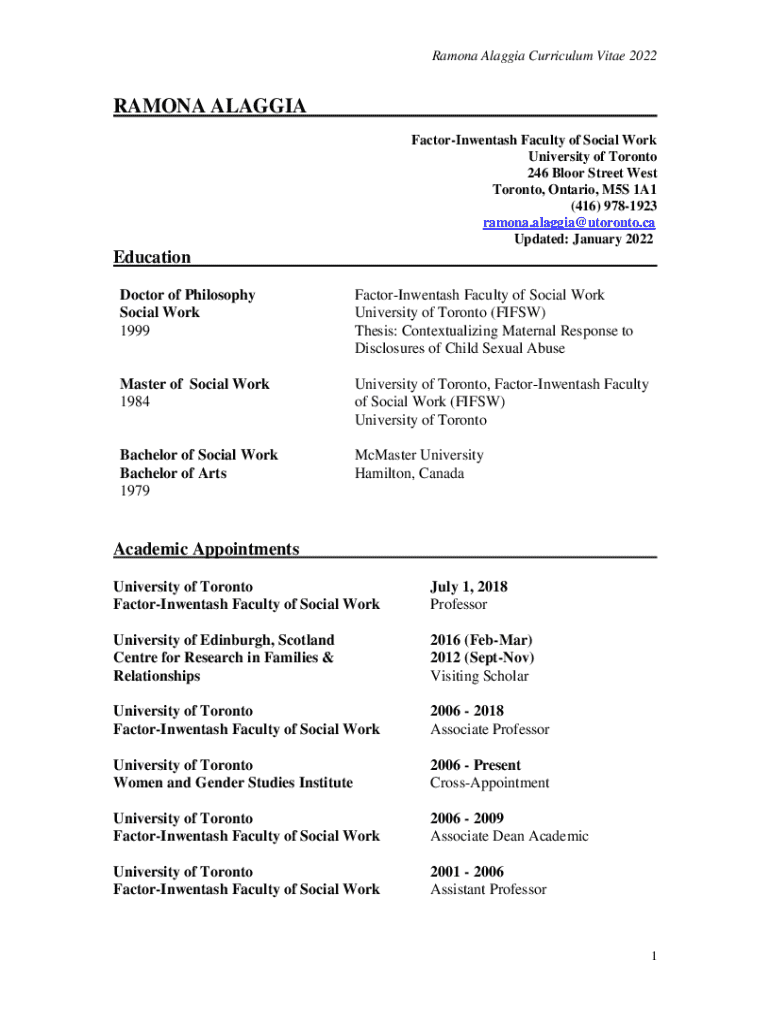 Ramona Alaggia Curriculum Vitae 2022

RAMONA ALAGGIA

Factor-Inwentash Faculty of Social Work
University of Toronto
246 Bloor Street West
Toronto, Ontario, M5S 1A1
(416) 978-1923
ramona.alaggia@utoronto.ca
Updated: January 2022

Education

Doctor of Philosophy
Social Work
1999

Factor-Inwentash Faculty of Social Work
University of Toronto (FIFSW)
Thesis: Contextualizing Maternal Response to Disclosures of Child Sexual Abuse

Master of Social Work
1984

University of Toronto, Factor-Inwentash Faculty of Social Work (FIFSW)
University of Toronto

Bachelor of Social Work
Bachelor of Arts
1979

McMaster University
Hamilton, Canada

Academic Appointments

University of Toronto
Factor-Inwentash Faculty of Social Work

July 1, 2018
Professor

University of Edinburgh, Scotland
Centre for Research in Families & Relationships

2016 (Feb-Mar)
2012 (Sept-Nov)
Visiting Scholar

University of Toronto
Factor-Inwentash Faculty of Social Work

2006 - 2018
Associate Professor

University of Toronto
Women and Gender Studies Institute

2006 - Present
Cross-Appointment

University of Toronto
Factor-Inwentash Faculty of Social Work

2006 - 2009
Associate Dean Academic

University of Toronto
Factor-Inwentash Faculty of Social Work

2001 - 2006
Assistant Professor

1